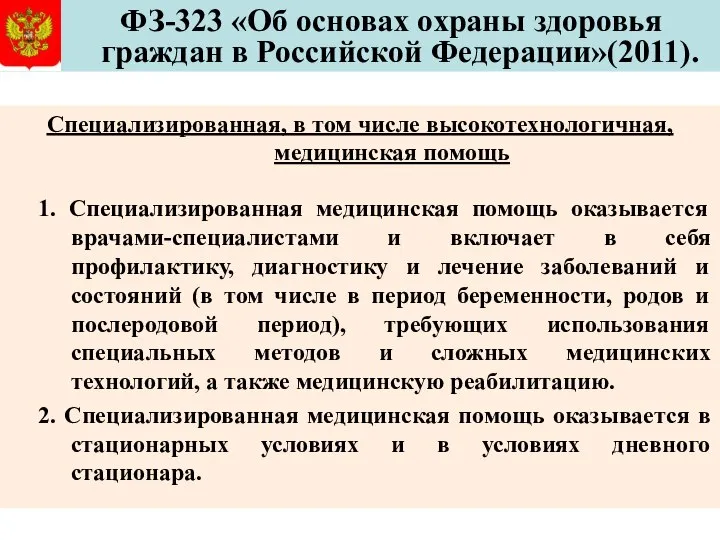 ФЗ-323 «Об основах охраны здоровья граждан в Российской Федерации»(2011).

Специализированная, в том числе высокотехнологичная, медицинская помощь

1. Специализированная медицинская помощь оказывается врачами-специалистами и включает в себя профилактику, диагностику и лечение заболеваний и состояний (в том числе в период беременности, родов и послеродовой период), требующих использования специальных методов и сложных медицинских технологий, а также медицинскую реабилитацию.

2. Специализированная медицинская помощь оказывается в стационарных условиях и в условиях дневного стационара.